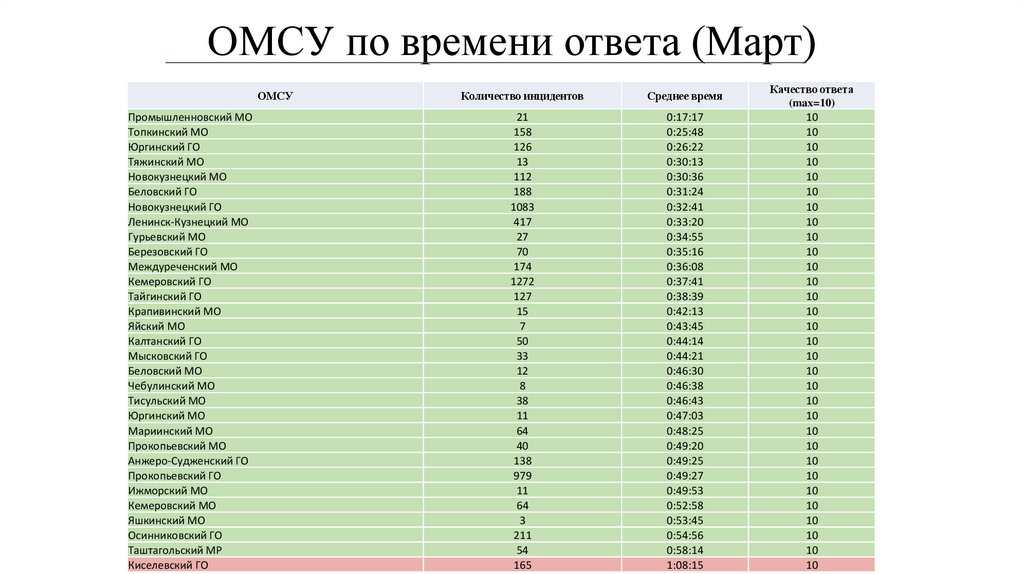 ОМСУ по времени ответа (Март)

| ОМСУ | Количество инцидентов | Среднее время | Качество ответа (max=10) |
|---|---|---|---|
| Промышленновский МО | 21 | 0:17:17 | 10 |
| Топкинский МО | 158 | 0:25:48 | 10 |
| Юргинский ГО | 126 | 0:26:22 | 10 |
| Тяжинский МО | 13 | 0:30:13 | 10 |
| Новокузнецкий МО | 112 | 0:30:36 | 10 |
| Беловский ГО | 188 | 0:31:24 | 10 |
| Новокузнецкий ГО | 1083 | 0:32:41 | 10 |
| Ленинск-Кузнецкий МО | 417 | 0:33:20 | 10 |
| Гурьевский МО | 27 | 0:34:55 | 10 |
| Березовский ГО | 70 | 0:35:16 | 10 |
| Междуреченский МО | 174 | 0:36:08 | 10 |
| Кемеровский ГО | 1272 | 0:37:41 | 10 |
| Тайгинский ГО | 127 | 0:38:39 | 10 |
| Крапивинский МО | 15 | 0:42:13 | 10 |
| Яйский МО | 7 | 0:43:45 | 10 |
| Калтанский ГО | 50 | 0:44:14 | 10 |
| Мысковский ГО | 33 | 0:44:21 | 10 |
| Беловский МО | 12 | 0:46:30 | 10 |
| Чебулинский МО | 8 | 0:46:38 | 10 |
| Тисульский МО | 38 | 0:46:43 | 10 |
| Юргинский МО | 11 | 0:47:03 | 10 |
| Мариинский МО | 64 | 0:48:25 | 10 |
| Прокопьевский МО | 40 | 0:49:20 | 10 |
| Анжеро-Судженский ГО | 138 | 0:49:25 | 10 |
| Прокопьевский ГО | 979 | 0:49:27 | 10 |
| Ижморский МО | 11 | 0:49:53 | 10 |
| Кемеровский МО | 64 | 0:52:58 | 10 |
| Яшкинский МО | 3 | 0:53:45 | 10 |
| Осинниковский ГО | 211 | 0:54:56 | 10 |
| Таштагольский МР | 54 | 0:58:14 | 10 |
| Киселевский ГО | 165 | 1:08:15 | 10 |